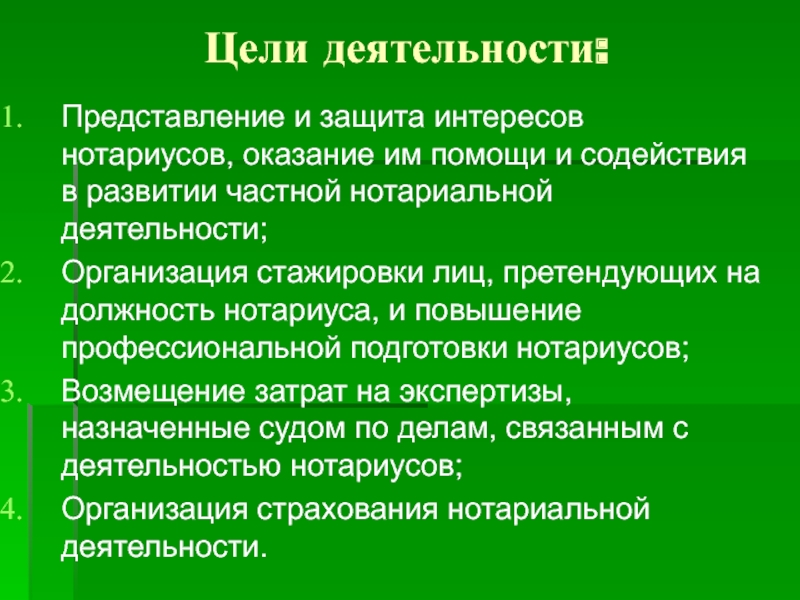 Цели деятельности:

1. Представление и защита интересов нотариусов, оказание им помощи и содействия в развитии частной нотариальной деятельности;
2. Организация стажировки лиц, претендующих на должность нотариуса, и повышение профессиональной подготовки нотариусов;
3. Возмещение затрат на экспертизы, назначенные судом по делам, связанным с деятельностью нотариусов;
4. Организация страхования нотариальной деятельности.